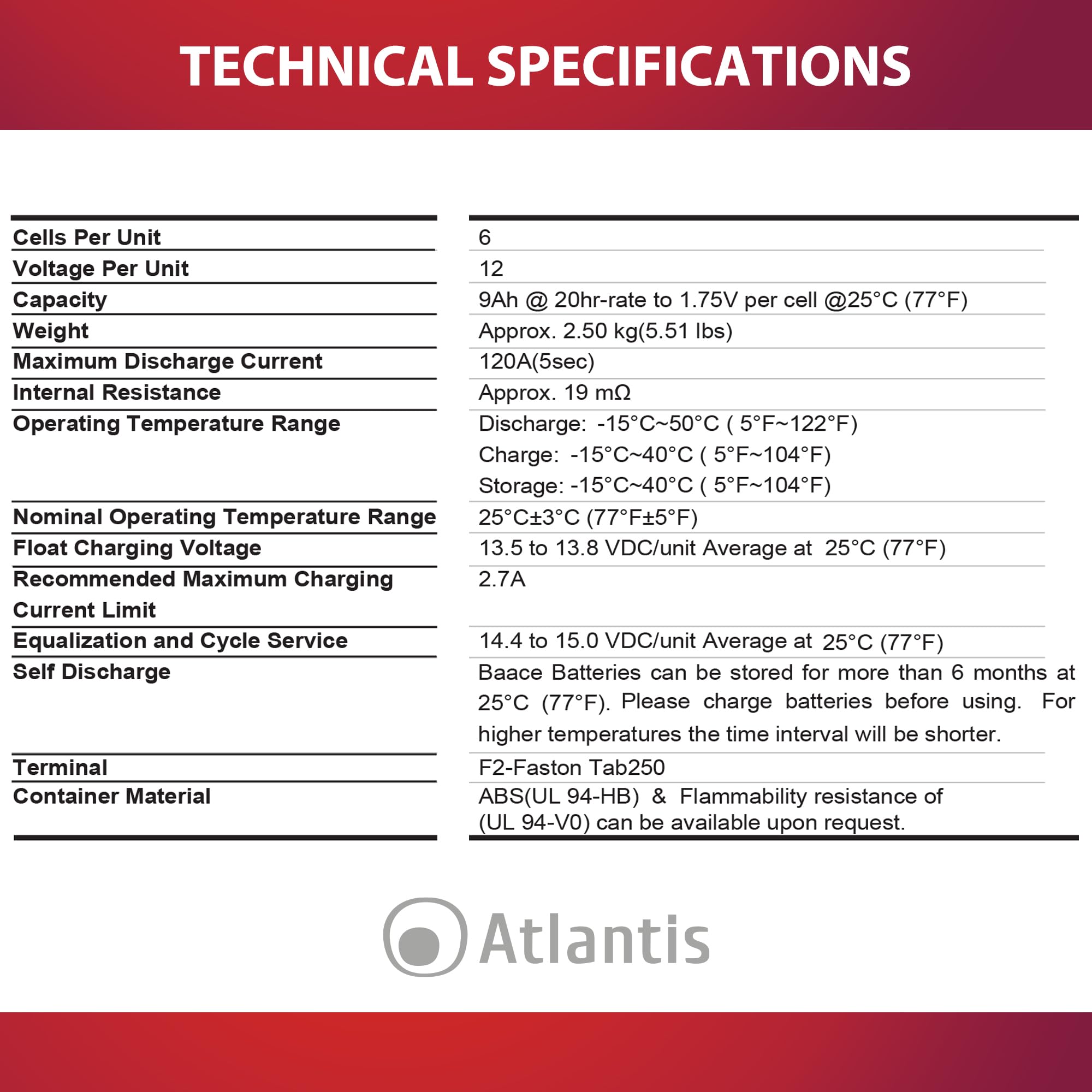 TECHNICAL SPECIFICATIONS

| | |
|---|---|
| Cells Per Unit | 6 |
| Voltage Per Unit | 12 |
| Capacity | 9Ah @ 20hr-rate to 1.75V per cell @25°C (77°F) |
| Weight | Approx. 2.50 kg(5.51 lbs) |
| Maximum Discharge Current | 120A(5sec) |
| Internal Resistance | Approx. 19 mΩ |
| Operating Temperature Range | Discharge: -15°C~50°C ( 5°F~122°F) Charge: -15°C~40°C ( 5°F~104°F) Storage: -15°C~40°C ( 5°F~104°F) |
| Nominal Operating Temperature Range | 25°C±3°C (77°F±5°F) |
| Float Charging Voltage | 13.5 to 13.8 VDC/unit Average at 25°C (77°F) |
| Recommended Maximum Charging Current Limit | 2.7A |
| Equalization and Cycle Service | 14.4 to 15.0 VDC/unit Average at 25°C (77°F) |
| Self Discharge | Baace Batteries can be stored for more than 6 months at 25°C (77°F). Please charge batteries before using. For higher temperatures the time interval will be shorter. |
| Terminal | F2-Faston Tab250 |
| Container Material | ABS(UL 94-HB) & Flammability resistance of (UL 94-V0) can be available upon request. |

Atlantis